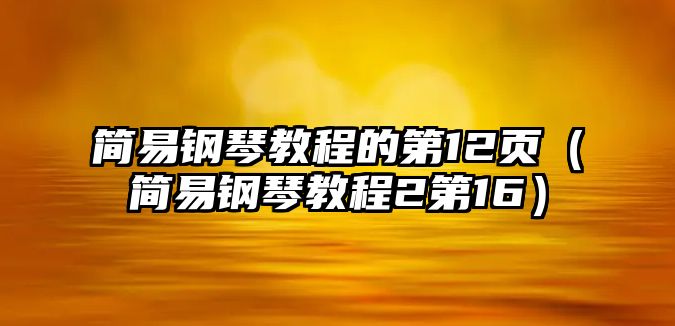 简易钢琴教程的第12页（简易钢琴教程2第16）